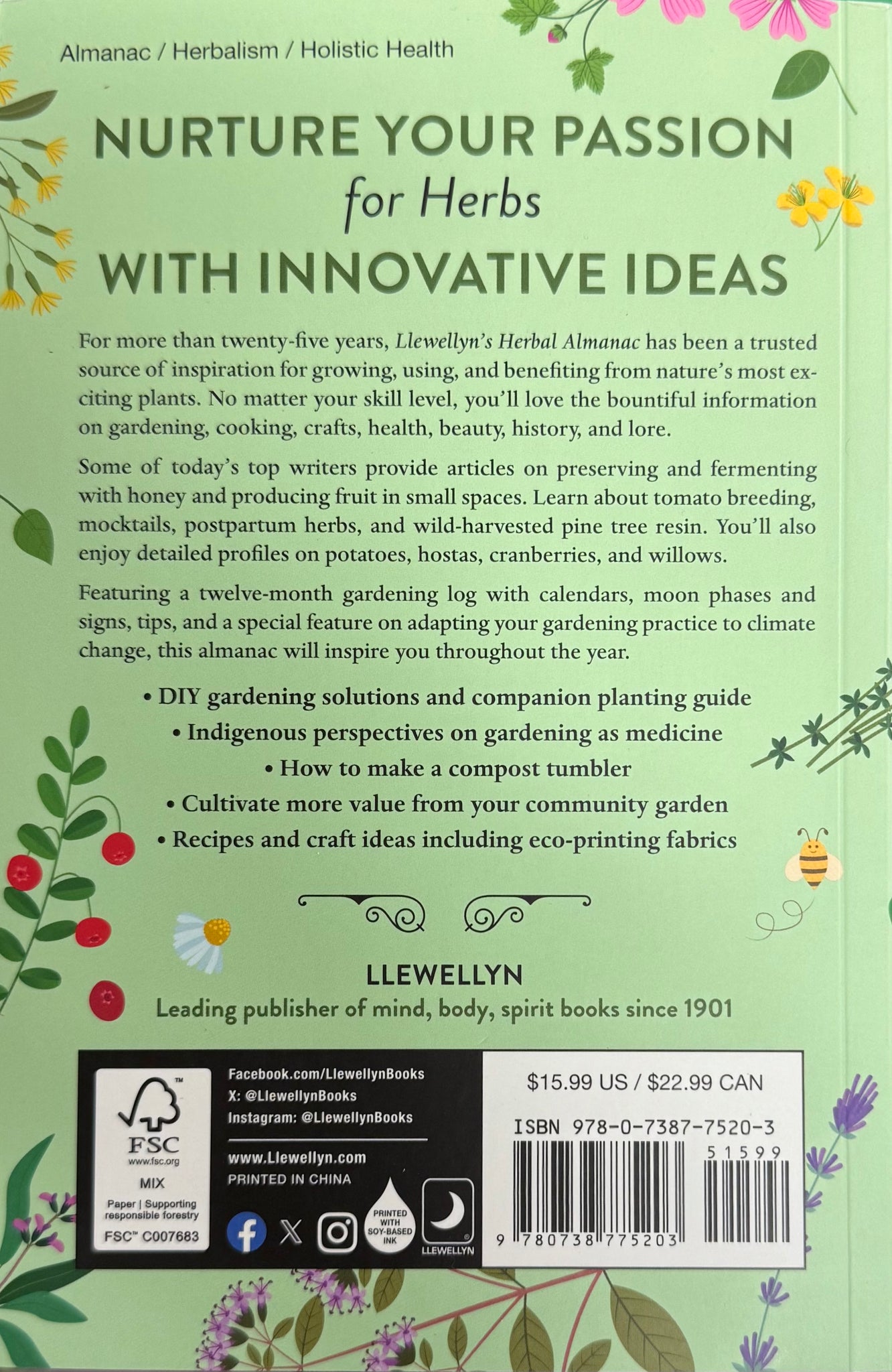 Almanac / Herbalism / Holistic Health

NURTURE YOUR PASSION
for Herbs
WITH INNOVATIVE IDEAS

For more than twenty-five years, Llewellyn's Herbal Almanac has been a trusted source of inspiration for growing, using, and benefiting from nature's most exciting plants. No matter your skill level, you'll love the bountiful information on gardening, cooking, crafts, health, beauty, history, and lore.

Some of today's top writers provide articles on preserving and fermenting with honey and producing fruit in small spaces. Learn about tomato breeding, mocktails, postpartum herbs, and wild-harvested pine tree resin. You'll also enjoy detailed profiles on potatoes, hostas, cranberries, and willows.

Featuring a twelve-month gardening log with calendars, moon phases and signs, tips, and a special feature on adapting your gardening practice to climate change, this almanac will inspire you throughout the year.

• DIY gardening solutions and companion planting guide
• Indigenous perspectives on gardening as medicine
• How to make a compost tumbler
• Cultivate more value from your community garden
• Recipes and craft ideas including eco-printing fabrics

LLEWELLYN
Leading publisher of mind, body, spirit books since 1901

FSC
www.fsc.org
MIX
Paper | Supporting responsible forestry
FSC™ C007683

Facebook.com/LlewellynBooks
X: @LlewellynBooks
Instagram: @LlewellynBooks
www.Llewellyn.com
PRINTED IN CHINA

PRINTED WITH SOY-BASED INK

LLEWELLYN

$15.99 US / $22.99 CAN
ISBN 978-0-7387-7520-3
51599
9 780738 775203